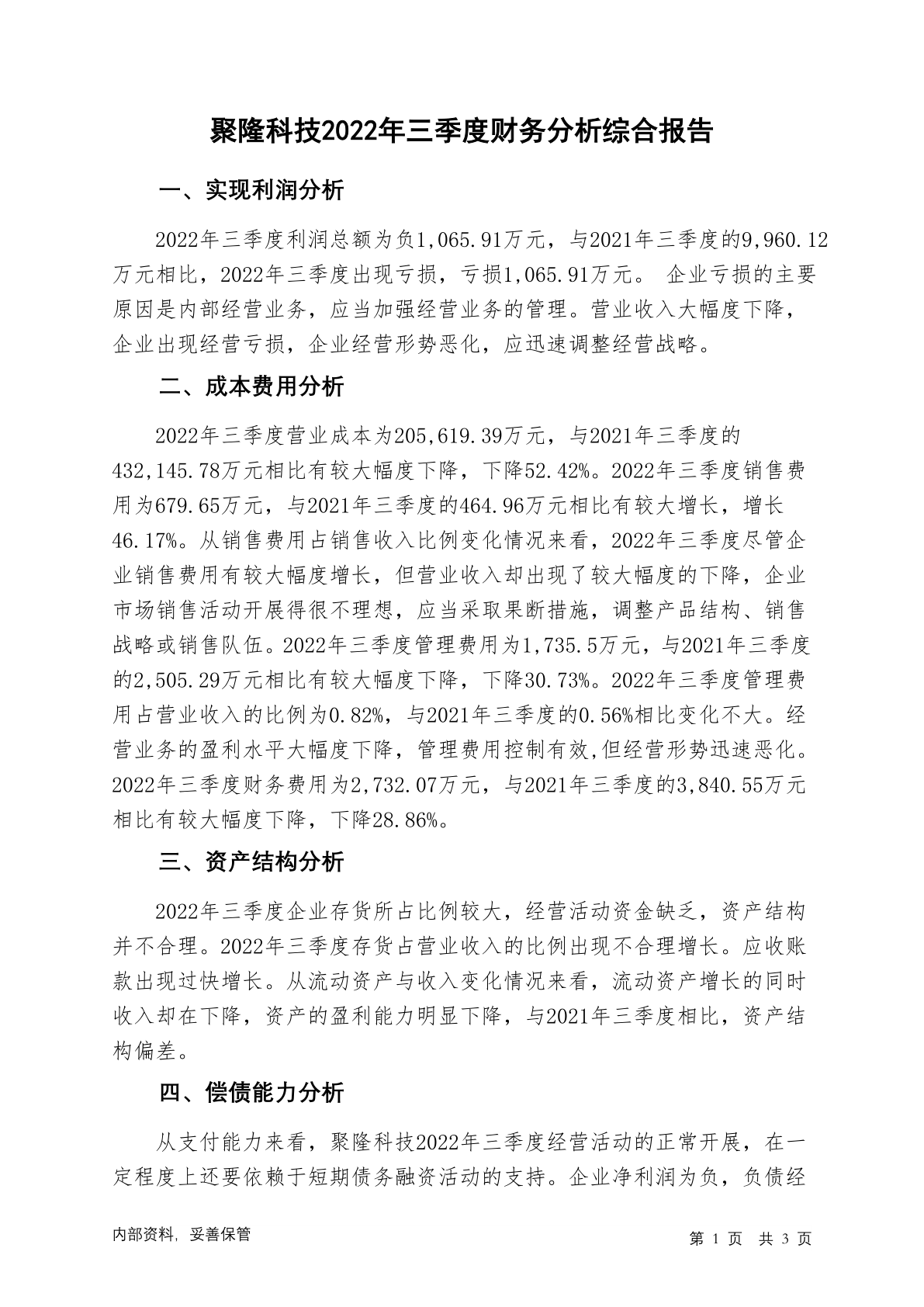 聚隆科技2022年三季度财务分析综合报告

一、实现利润分析

2022年三季度利润总额为负1,065.91万元，与2021年三季度的9,960.12万元相比，2022年三季度出现亏损，亏损1,065.91万元。 企业亏损的主要原因是内部经营业务，应当加强经营业务的管理。营业收入大幅度下降，企业出现经营亏损，企业经营形势恶化，应迅速调整经营战略。

二、成本费用分析

2022年三季度营业成本为205,619.39万元，与2021年三季度的432,145.78万元相比有较大幅度下降，下降52.42%。2022年三季度销售费用为679.65万元，与2021年三季度的464.96万元相比有较大增长，增长46.17%。从销售费用占销售收入比例变化情况来看，2022年三季度尽管企业销售费用有较大幅度增长，但营业收入却出现了较大幅度的下降，企业市场销售活动开展得很不理想，应当采取果断措施，调整产品结构、销售战略或销售队伍。2022年三季度管理费用为1,735.5万元，与2021年三季度的2,505.29万元相比有较大幅度下降，下降30.73%。2022年三季度管理费用占营业收入的比例为0.82%，与2021年三季度的0.56%相比变化不大。经营业务的盈利水平大幅度下降，管理费用控制有效,但经营形势迅速恶化。2022年三季度财务费用为2,732.07万元，与2021年三季度的3,840.55万元相比有较大幅度下降，下降28.86%。

三、资产结构分析

2022年三季度企业存货所占比例较大，经营活动资金缺乏，资产结构并不合理。2022年三季度存货占营业收入的比例出现不合理增长。应收账款出现过快增长。从流动资产与收入变化情况来看，流动资产增长的同时收入却在下降，资产的盈利能力明显下降，与2021年三季度相比，资产结构偏差。

四、偿债能力分析

从支付能力来看，聚隆科技2022年三季度经营活动的正常开展，在一定程度上还要依赖于短期债务融资活动的支持。企业净利润为负，负债经

内部资料，妥善保管

第 1 页 共 3 页